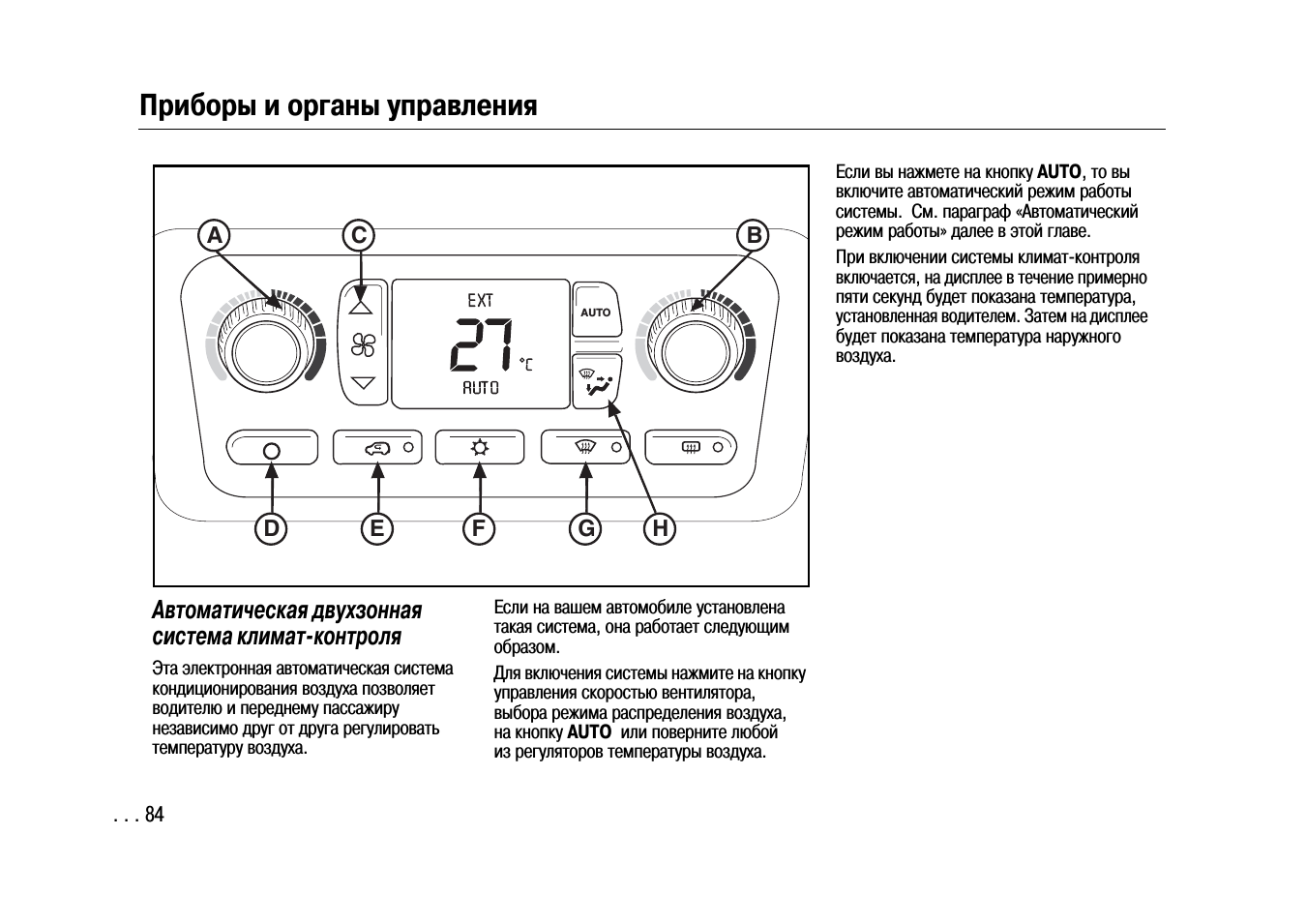 Приборы и органы управления

A C B

EXT
27 °C
AUTO

AUTO

D E F G H

Автоматическая двухзонная система климат-контроля

Эта электронная автоматическая система кондиционирования воздуха позволяет водителю и переднему пассажиру независимо друг от друга регулировать температуру воздуха.

Если на вашем автомобиле установлена такая система, она работает следующим образом.

Для включения системы нажмите на кнопку управления скоростью вентилятора, выбора режима распределения воздуха, на кнопку AUTO или поверните любой из регуляторов температуры воздуха.

Если вы нажмете на кнопку AUTO, то вы включите автоматический режим работы системы. См. параграф «Автоматический режим работы» далее в этой главе.

При включении системы климат-контроля включается, на дисплее в течение примерно пяти секунд будет показана температура, установленная водителем. Затем на дисплее будет показана температура наружного воздуха.

. . . 84